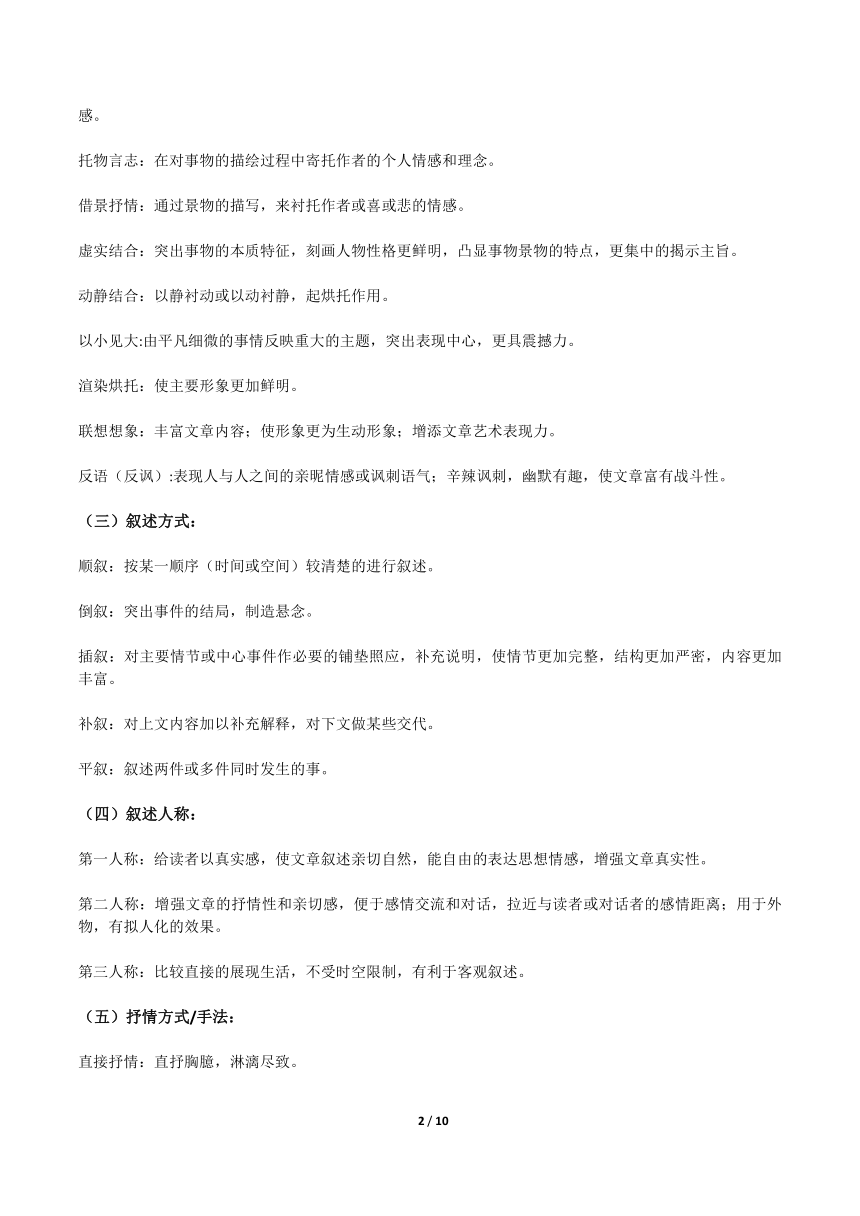 感。

托物言志：在对事物的描绘过程中寄托作者的个人情感和理念。

借景抒情：通过景物的描写，来衬托作者或喜或悲的情感。

虚实结合：突出事物的本质特征，刻画人物性格更鲜明，凸显事物景物的特点，更集中的揭示主旨。

动静结合：以静衬动或以动衬静，起烘托作用。

以小见大:由平凡细微的事情反映重大的主题，突出表现中心，更具震撼力。

渲染烘托：使主要形象更加鲜明。

联想想象：丰富文章内容；使形象更为生动形象；增添文章艺术表现力。

反语（反讽）:表现人与人之间的亲昵情感或讽刺语气；辛辣讽刺，幽默有趣，使文章富有战斗性。

（三）叙述方式：

顺叙：按某一顺序（时间或空间）较清楚的进行叙述。

倒叙：突出事件的结局，制造悬念。

插叙：对主要情节或中心事件作必要的铺垫照应，补充说明，使情节更加完整，结构更加严密，内容更加丰富。

补叙：对上文内容加以补充解释，对下文做某些交代。

平叙：叙述两件或多件同时发生的事。

（四）叙述人称：

第一人称：给读者以真实感，使文章叙述亲切自然，能自由的表达思想情感，增强文章真实性。

第二人称：增强文章的抒情性和亲切感，便于感情交流和对话，拉近与读者或对话者的感情距离；用于外物，有拟人化的效果。

第三人称：比较直接的展现生活，不受时空限制，有利于客观叙述。

（五）抒情方式/手法：

直接抒情：直抒胸臆，淋漓尽致。

2 / 10